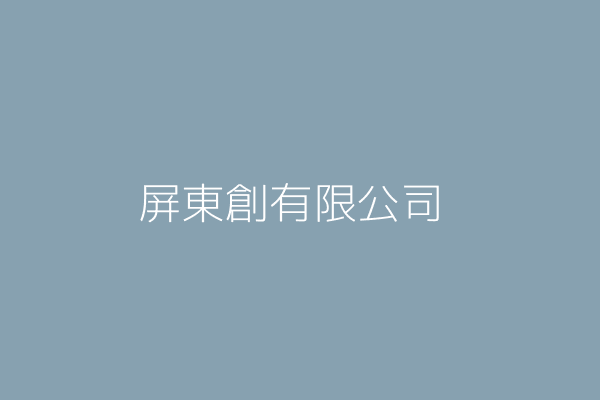 屏東創有限公司